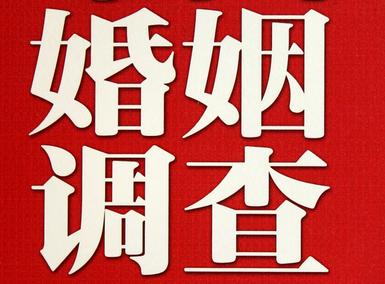 婚姻
调查